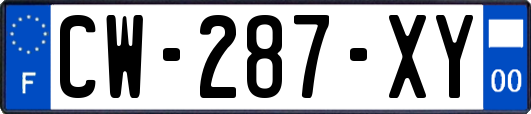 F
CW-287-XY
00